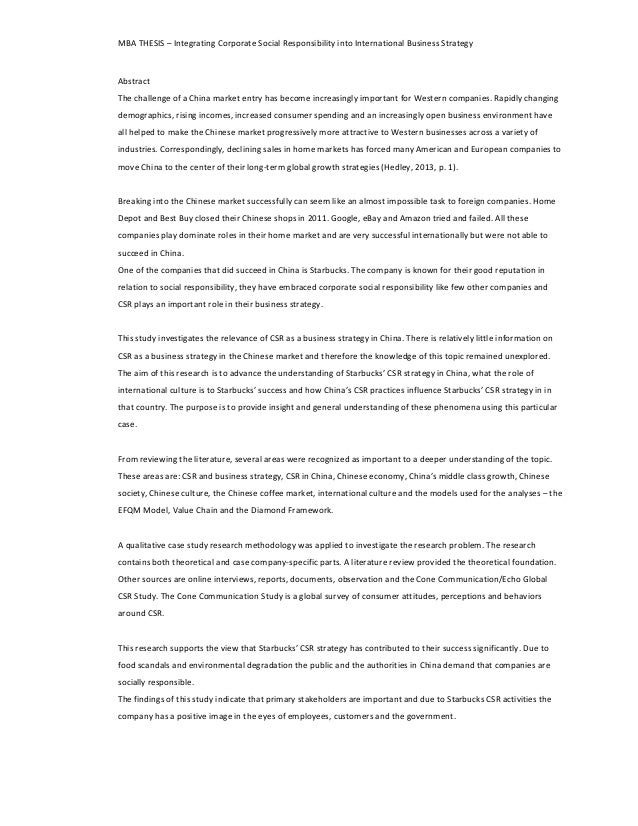 MBA THESIS – Integrating Corporate Social Responsibility into International Business Strategy

Abstract
The challenge of a China market entry has become increasingly important for Western companies. Rapidly changing demographics, rising incomes, increased consumer spending and an increasingly open business environment have all helped to make the Chinese market progressively more attractive to Western businesses across a variety of industries. Correspondingly, declining sales in home markets has forced many American and European companies to move China to the center of their long-term global growth strategies (Hedley, 2013, p. 1).

Breaking into the Chinese market successfully can seem like an almost impossible task to foreign companies. Home Depot and Best Buy closed their Chinese shops in 2011. Google, eBay and Amazon tried and failed. All these companies play dominate roles in their home market and are very successful internationally but were not able to succeed in China.
One of the companies that did succeed in China is Starbucks. The company is known for their good reputation in relation to social responsibility, they have embraced corporate social responsibility like few other companies and CSR plays an important role in their business strategy.

This study investigates the relevance of CSR as a business strategy in China. There is relatively little information on CSR as a business strategy in the Chinese market and therefore the knowledge of this topic remained unexplored. The aim of this research is to advance the understanding of Starbucks' CSR strategy in China, what the role of international culture is to Starbucks' success and how China's CSR practices influence Starbucks' CSR strategy in in that country. The purpose is to provide insight and general understanding of these phenomena using this particular case.

From reviewing the literature, several areas were recognized as important to a deeper understanding of the topic. These areas are: CSR and business strategy, CSR in China, Chinese economy, China's middle class growth, Chinese society, Chinese culture, the Chinese coffee market, international culture and the models used for the analyses – the EFQM Model, Value Chain and the Diamond Framework.

A qualitative case study research methodology was applied to investigate the research problem. The research contains both theoretical and case company-specific parts. A literature review provided the theoretical foundation. Other sources are online interviews, reports, documents, observation and the Cone Communication/Echo Global CSR Study. The Cone Communication Study is a global survey of consumer attitudes, perceptions and behaviors around CSR.

This research supports the view that Starbucks' CSR strategy has contributed to their success significantly. Due to food scandals and environmental degradation the public and the authorities in China demand that companies are socially responsible.
The findings of this study indicate that primary stakeholders are important and due to Starbucks CSR activities the company has a positive image in the eyes of employees, customers and the government.